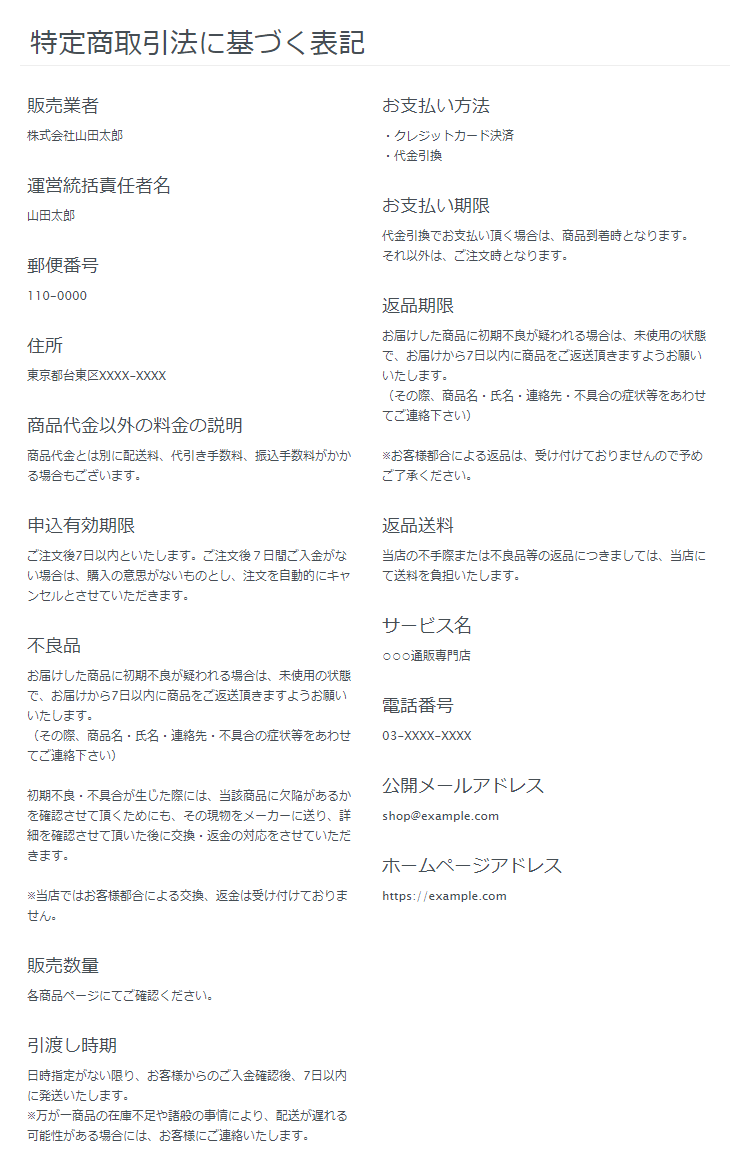 特定商取引法に基づく表記

販売業者

株式会社山田太郎

運営統括責任者名

山田太郎

郵便番号

110-0000

住所

東京都台東区XXXX-XXXX

商品代金以外の料金の説明

商品代金とは別に配送料、代引き手数料、振込手数料がかかる場合もございます。

申込有効期限

ご注文後7日以内といたします。ご注文後７日間ご入金がない場合は、購入の意思がないものとし、注文を自動的にキャンセルとさせていただきます。

不良品

お届けした商品に初期不良が疑われる場合は、未使用の状態で、お届けから7日以内に商品をご返送頂きますようお願いいたします。
（その際、商品名・氏名・連絡先・不具合の症状等をあわせてご連絡下さい）

初期不良・不具合が生じた際には、当該商品に欠陥があるかを確認させて頂くためにも、その現物をメーカーに送り、詳細を確認させて頂いた後に交換・返金の対応をさせていただきます。

※当店ではお客様都合による交換、返金は受け付けておりません。

販売数量

各商品ページにてご確認ください。

引渡し時期

日時指定がない限り、お客様からのご入金確認後、7日以内に発送いたします。
※万が一商品の在庫不足や諸般の事情により、配送が遅れる可能性がある場合には、お客様にご連絡いたします。

お支払い方法

・クレジットカード決済
・代金引換

お支払い期限

代金引換でお支払い頂く場合は、商品到着時となります。
それ以外は、ご注文時となります。

返品期限

お届けした商品に初期不良が疑われる場合は、未使用の状態で、お届けから7日以内に商品をご返送頂きますようお願いいたします。
（その際、商品名・氏名・連絡先・不具合の症状等をあわせてご連絡下さい）

※お客様都合による返品は、受け付けておりませんので予めご了承ください。

返品送料

当店の不手際または不良品等の返品につきましては、当店にて送料を負担いたします。

サービス名

○○○通販専門店

電話番号

03-XXXX-XXXX

公開メールアドレス

shop@example.com

ホームページアドレス

https://example.com